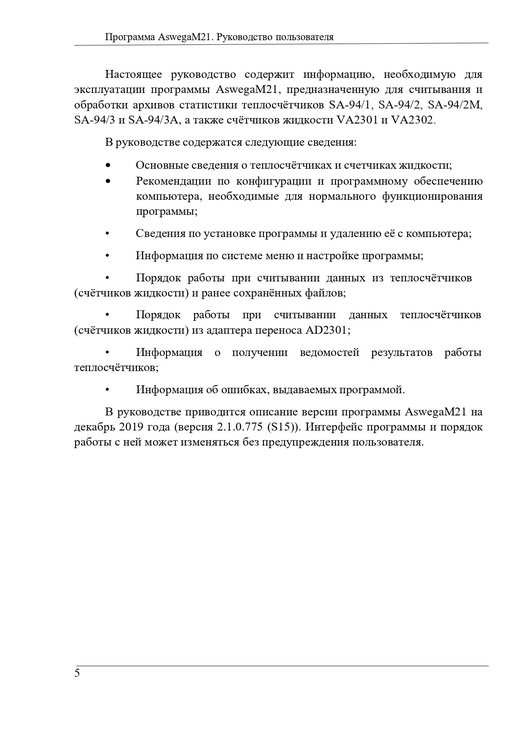 Программа AswegaM21. Руководство пользователя

Настоящее руководство содержит информацию, необходимую для эксплуатации программы AswegaM21, предназначенную для считывания и обработки архивов статистики теплосчётчиков SA-94/1, SA-94/2, SA-94/2M, SA-94/3 и SA-94/3A, а также счётчиков жидкости VA2301 и VA2302.

В руководстве содержатся следующие сведения:

• Основные сведения о теплосчётчиках и счетчиках жидкости;
• Рекомендации по конфигурации и программному обеспечению компьютера, необходимые для нормального функционирования программы;

• Сведения по установке программы и удалению её с компьютера;

• Информация по системе меню и настройке программы;

• Порядок работы при считывании данных из теплосчётчиков (счётчиков жидкости) и ранее сохранённых файлов;

• Порядок работы при считывании данных теплосчётчиков (счётчиков жидкости) из адаптера переноса AD2301;

• Информация о получении ведомостей результатов работы теплосчётчиков;

• Информация об ошибках, выдаваемых программой.

В руководстве приводится описание версии программы AswegaM21 на декабрь 2019 года (версия 2.1.0.775 (S15)). Интерфейс программы и порядок работы с ней может изменяться без предупреждения пользователя.

5